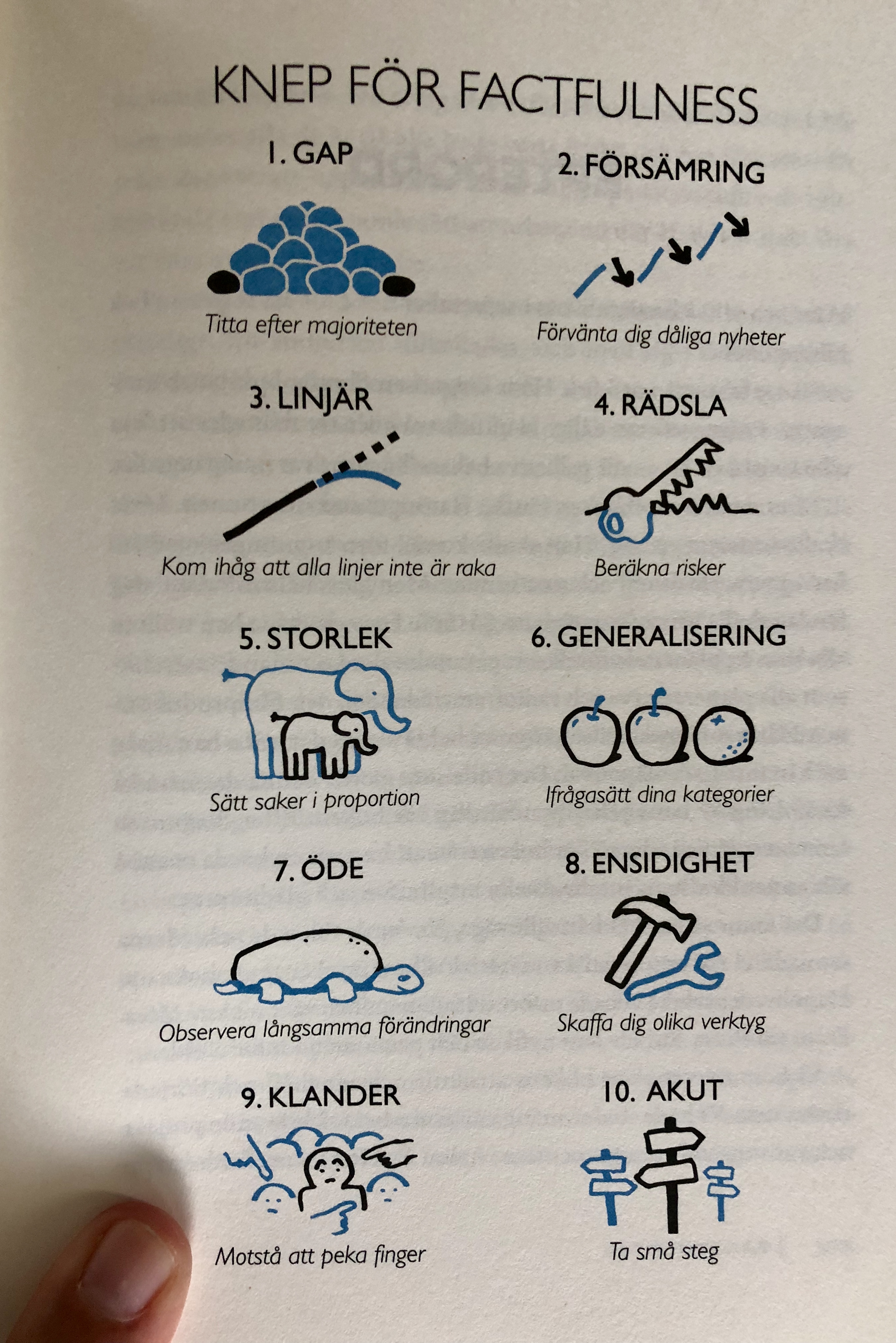 KNEP FÖR FACTFULNESS

1. GAP

Titta efter majoriteten

2. FÖRSÄMRING

Förvänta dig dåliga nyheter

3. LINJÄR

Kom ihåg att alla linjer inte är raka

4. RÄDSLA

Beräkna risker

5. STORLEK

Sätt saker i proportion

6. GENERALISERING

Ifrågasätt dina kategorier

7. ÖDE

Observera långsamma förändringar

8. ENSIDIGHET

Skaffa dig olika verktyg

9. KLANDER

Motstå att peka finger

10. AKUT

Ta små steg